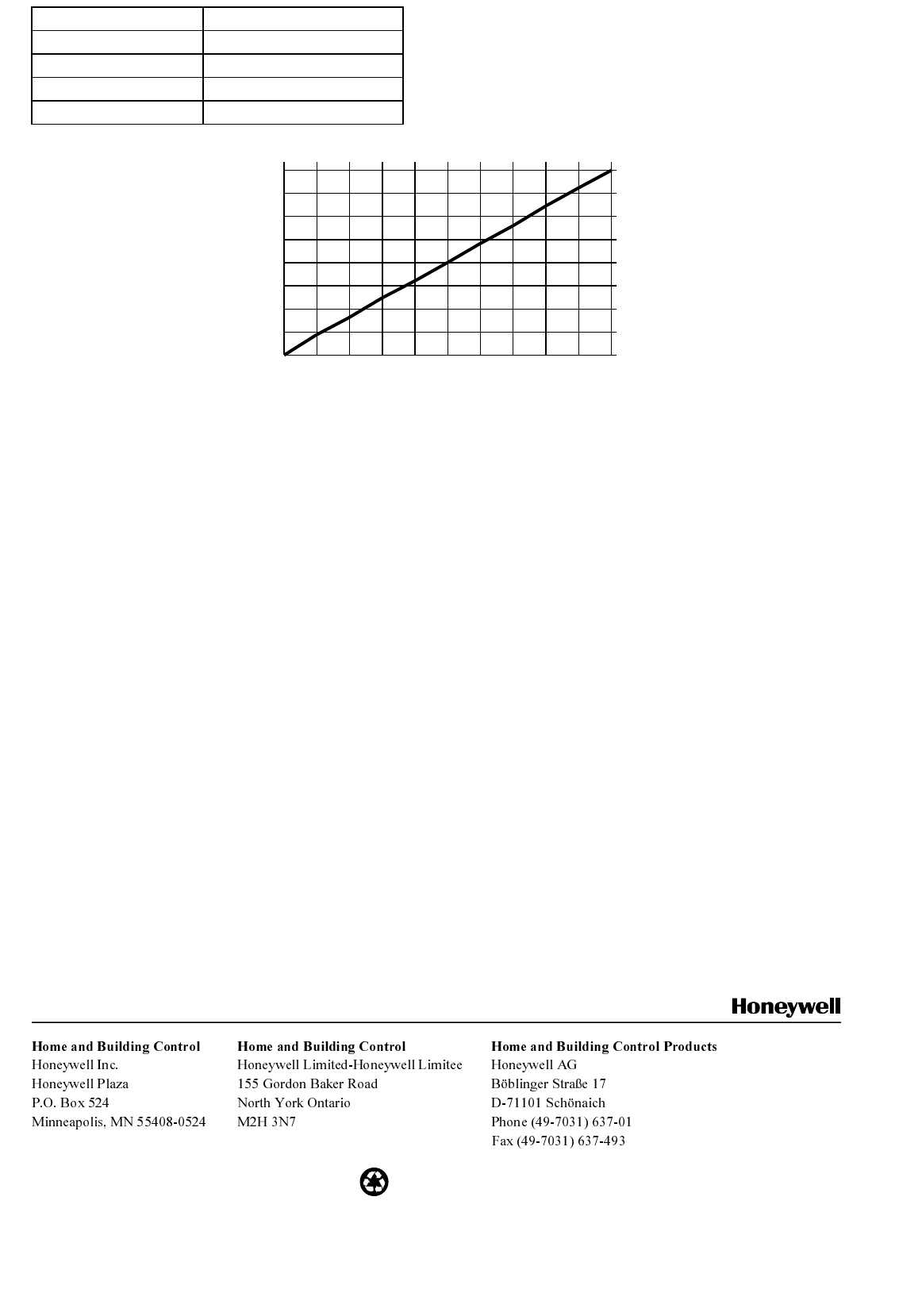 Honeywell

Home and Building Control
Honeywell Inc.
Honeywell Plaza
P.O. Box 524
Minneapolis, MN 55408-0524

Home and Building Control
Honeywell Limited-Honeywell Limitee
155 Gordon Baker Road
North York Ontario
M2H 3N7

Home and Building Control Products
Honeywell AG
Böblinger Straße 17
D-71101 Schönaich
Phone (49-7031) 637-01
Fax (49-7031) 637-493